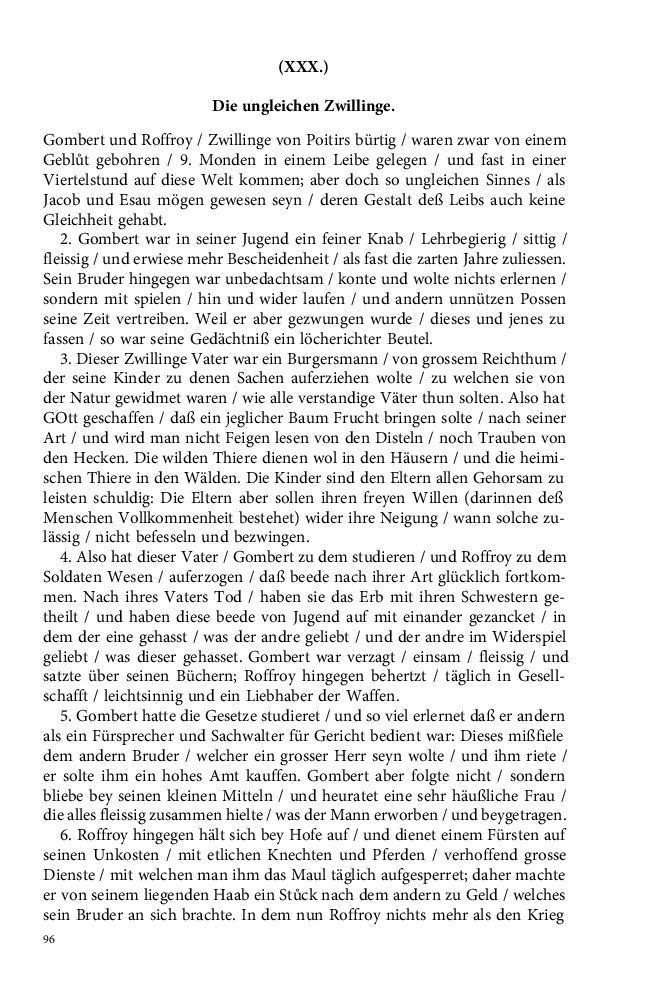 (XXX.)

Die ungleichen Zwillinge.

Gombert und Roffroy / Zwillinge von Poitirs bürtig / waren zwar von einem Geblůt gebohren / 9. Monden in einem Leibe gelegen / und fast in einer Viertelstund auf diese Welt kommen; aber doch so ungleichen Sinnes / als Jacob und Esau mögen gewesen seyn / deren Gestalt deß Leibs auch keine Gleichheit gehabt.

2. Gombert war in seiner Jugend ein feiner Knab / Lehrbegierig / sittig / fleissig / und erwiese mehr Bescheidenheit / als fast die zarten Jahre zuliessen. Sein Bruder hingegen war unbedachtsam / konte und wolte nichts erlernen / sondern mit spielen / hin und wider laufen / und andern unnützen Possen seine Zeit vertreiben. Weil er aber gezwungen wurde / dieses und jenes zu fassen / so war seine Gedächtniß ein löcherichter Beutel.

3. Dieser Zwillinge Vater war ein Burgersmann / von grossem Reichthum / der seine Kinder zu denen Sachen auferziehen wolte / zu welchen sie von der Natur gewidmet waren / wie alle verstandige Väter thun solten. Also hat GOtt geschaffen / daß ein jeglicher Baum Frucht bringen solte / nach seiner Art / und wird man nicht Feigen lesen von den Disteln / noch Trauben von den Hecken. Die wilden Thiere dienen wol in den Häusern / und die heimischen Thiere in den Wälden. Die Kinder sind den Eltern allen Gehorsam zu leisten schuldig: Die Eltern aber sollen ihren freyen Willen (darinnen deß Menschen Vollkommenheit bestehet) wider ihre Neigung / wann solche zulässig / nicht befesseln und bezwingen.

4. Also hat dieser Vater / Gombert zu dem studieren / und Roffroy zu dem Soldaten Wesen / auferzogen / daß beede nach ihrer Art glücklich fortkommen. Nach ihres Vaters Tod / haben sie das Erb mit ihren Schwestern getheilt / und haben diese beede von Jugend auf mit einander gezancket / in dem der eine gehasst / was der andre geliebt / und der andre im Widerspiel geliebt / was dieser gehasset. Gombert war verzagt / einsam / fleissig / und satzte über seinen Büchern; Roffroy hingegen behertzt / täglich in Gesellschafft / leichtsinnig und ein Liebhaber der Waffen.

5. Gombert hatte die Gesetze studieret / und so viel erlernet daß er andern als ein Fürsprecher und Sachwalter für Gericht bedient war: Dieses mißfiele dem andern Bruder / welcher ein grosser Herr seyn wolte / und ihm riete / er solte ihm ein hohes Amt kauffen. Gombert aber folgte nicht / sondern bliebe bey seinen kleinen Mitteln / und heuratet eine sehr häußliche Frau / die alles fleissig zusammen hielte / was der Mann erworben / und beygetragen.

6. Roffroy hingegen hält sich bey Hofe auf / und dienet einem Fürsten auf seinen Unkosten / mit etlichen Knechten und Pferden / verhoffend grosse Dienste / mit welchen man ihm das Maul täglich aufgesperret; daher machte er von seinem liegenden Haab ein Stůck nach dem andern zu Geld / welches sein Bruder an sich brachte. In dem nun Roffroy nichts mehr als den Krieg

96